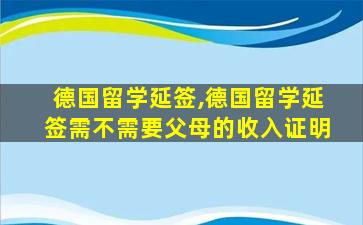 德国留学延签,德国留学延签需不需要父母的收入证明